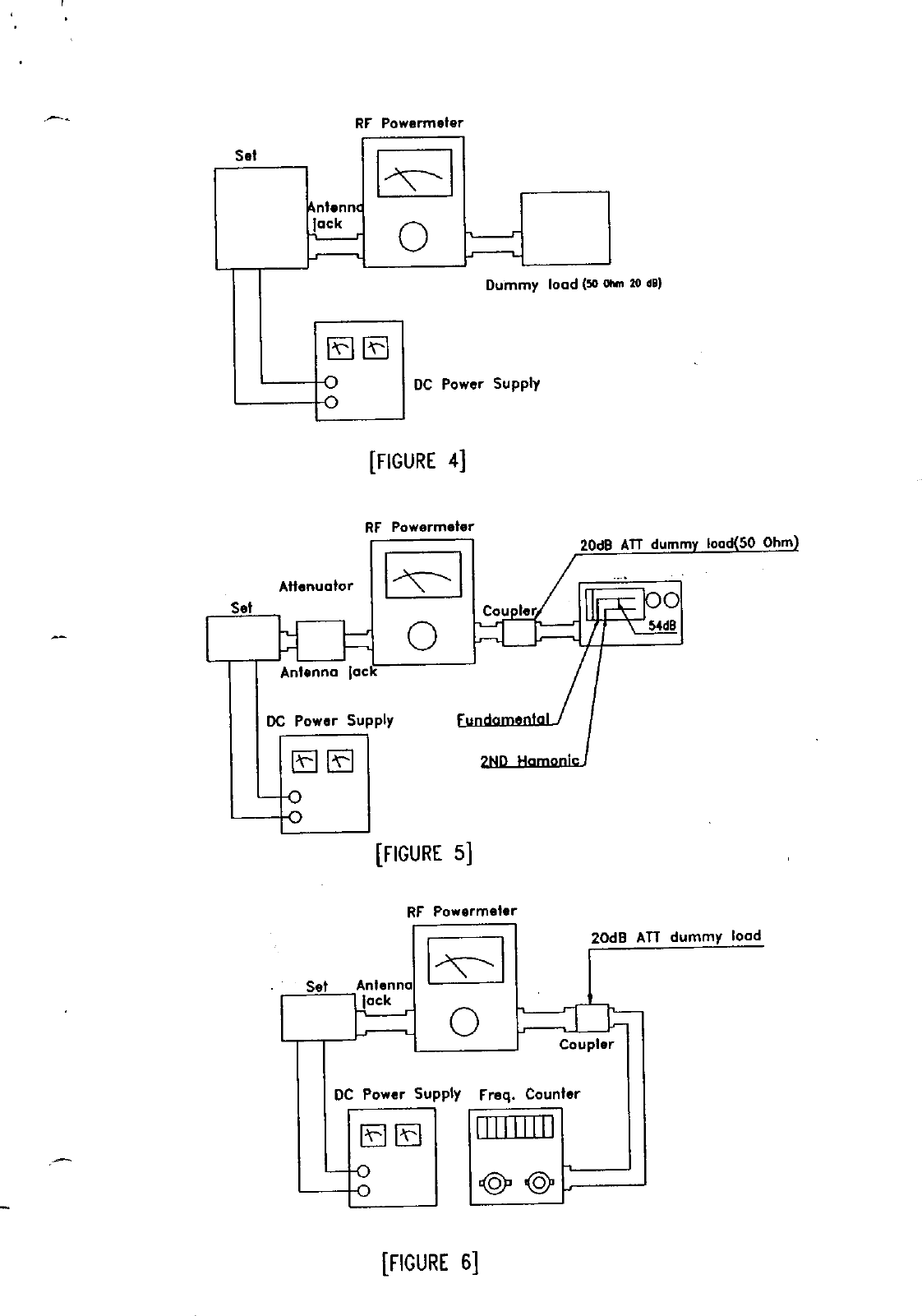 RF Powermeter

Set

Antenna jack

Dummy load (50 Ohm 20 dB)

DC Power Supply

[FIGURE 4]

RF Powermeter

20dB ATT dummy load(50 Ohm)

Attenuator

Set

Coupler

54dB

Antenna jack

DC Power Supply

Fundamental

2ND Hamonic

[FIGURE 5]

RF Powermeter

20dB ATT dummy load

Set

Antenna jack

Coupler

DC Power Supply

Freq. Counter

[FIGURE 6]